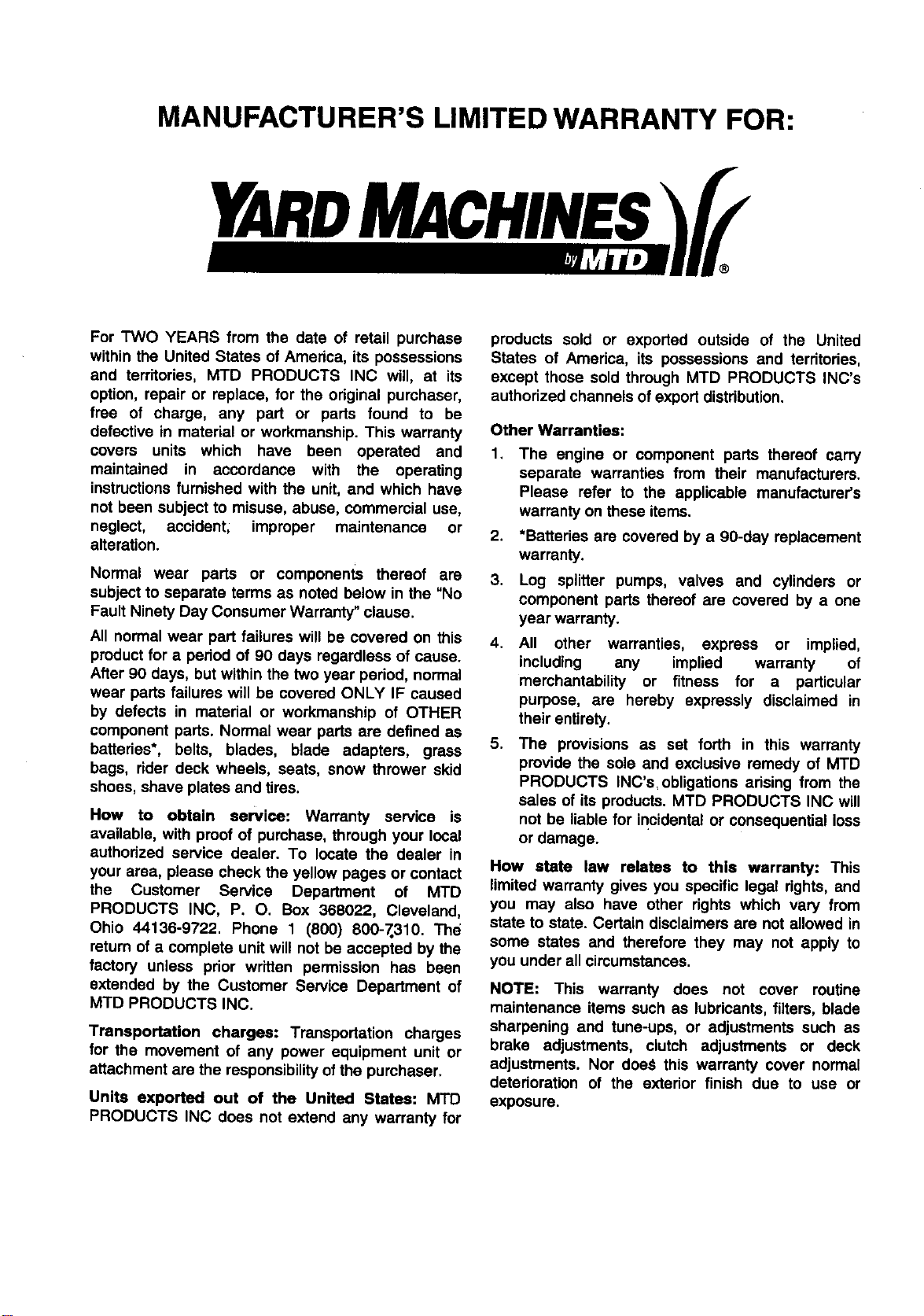 MANUFACTURER'S LIMITED WARRANTY FOR:

YARD MACHINES

by MTD ®

For TWO YEARS from the date of retail purchase within the United States of America, its possessions and territories, MTD PRODUCTS INC will, at its option, repair or replace, for the original purchaser, free of charge, any part or parts found to be defective in material or workmanship. This warranty covers units which have been operated and maintained in accordance with the operating instructions furnished with the unit, and which have not been subject to misuse, abuse, commercial use, neglect, accident, improper maintenance or alteration.

Normal wear parts or components thereof are subject to separate terms as noted below in the "No Fault Ninety Day Consumer Warranty" clause.

All normal wear part failures will be covered on this product for a period of 90 days regardless of cause. After 90 days, but within the two year period, normal wear parts failures will be covered ONLY IF caused by defects in material or workmanship of OTHER component parts. Normal wear parts are defined as batteries*, belts, blades, blade adapters, grass bags, rider deck wheels, seats, snow thrower skid shoes, shave plates and tires.

How to obtain service: Warranty service is available, with proof of purchase, through your local authorized service dealer. To locate the dealer in your area, please check the yellow pages or contact the Customer Service Department of MTD PRODUCTS INC, P. O. Box 368022, Cleveland, Ohio 44136-9722. Phone 1 (800) 800-7310. The return of a complete unit will not be accepted by the factory unless prior written permission has been extended by the Customer Service Department of MTD PRODUCTS INC.

Transportation charges: Transportation charges for the movement of any power equipment unit or attachment are the responsibility of the purchaser.

Units exported out of the United States: MTD PRODUCTS INC does not extend any warranty for products sold or exported outside of the United States of America, its possessions and territories, except those sold through MTD PRODUCTS INC's authorized channels of export distribution.

Other Warranties:

1. The engine or component parts thereof carry separate warranties from their manufacturers. Please refer to the applicable manufacturer's warranty on these items.

2. *Batteries are covered by a 90-day replacement warranty.

3. Log splitter pumps, valves and cylinders or component parts thereof are covered by a one year warranty.

4. All other warranties, express or implied, including any implied warranty of merchantability or fitness for a particular purpose, are hereby expressly disclaimed in their entirety.

5. The provisions as set forth in this warranty provide the sole and exclusive remedy of MTD PRODUCTS INC's obligations arising from the sales of its products. MTD PRODUCTS INC will not be liable for incidental or consequential loss or damage.

How state law relates to this warranty: This limited warranty gives you specific legal rights, and you may also have other rights which vary from state to state. Certain disclaimers are not allowed in some states and therefore they may not apply to you under all circumstances.

NOTE: This warranty does not cover routine maintenance items such as lubricants, filters, blade sharpening and tune-ups, or adjustments such as brake adjustments, clutch adjustments or deck adjustments. Nor does this warranty cover normal deterioration of the exterior finish due to use or exposure.